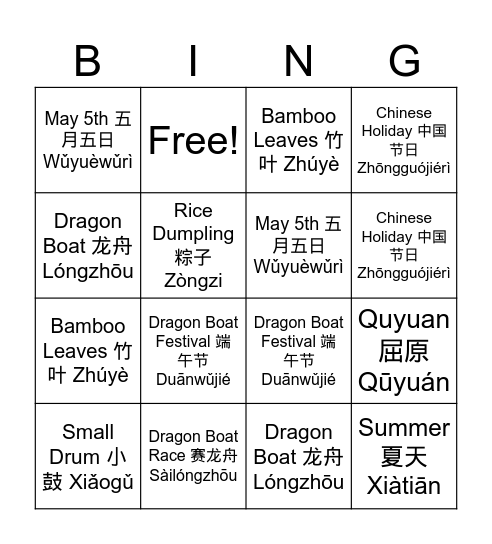 | B | I | N | G |
|---|---|---|---|
| May 5th 五月五日 Wǔyuèwǔrì | Free! | Bamboo Leaves 竹叶 Zhúyè | Chinese Holiday 中国节日 Zhōngguójiérì |
| Dragon Boat 龙舟 Lóngzhōu | Rice Dumpling 粽子 Zòngzi | May 5th 五月五日 Wǔyuèwǔrì | Chinese Holiday 中国节日 Zhōngguójiérì |
| Bamboo Leaves 竹叶 Zhúyè | Dragon Boat Festival 端午节 Duānwǔjié | Dragon Boat Festival 端午节 Duānwǔjié | Quyuan 屈原 Qūyuán |
| Small Drum 小鼓 Xiǎogǔ | Dragon Boat Race 赛龙舟 Sàilóngzhōu | Dragon Boat 龙舟 Lóngzhōu | Summer 夏天 Xiàtiān |